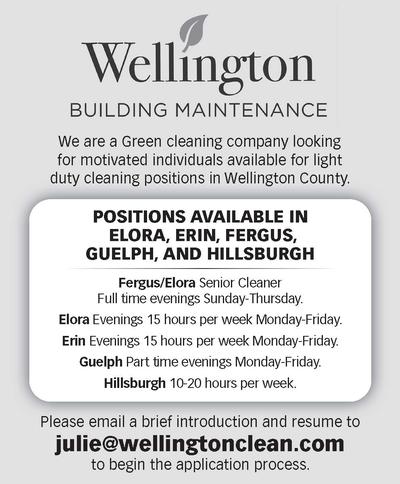 Wellington
BUILDING MAINTENANCE

We are a Green cleaning company looking for motivated individuals available for light duty cleaning positions in Wellington County.

POSITIONS AVAILABLE IN ELORA, ERIN, FERGUS, GUELPH, AND HILLSBURGH

Fergus/Elora Senior Cleaner Full time evenings Sunday-Thursday.

Elora Evenings 15 hours per week Monday-Friday.

Erin Evenings 15 hours per week Monday-Friday.

Guelph Part time evenings Monday-Friday.

Hillsburgh 10-20 hours per week.

Please email a brief introduction and resume to
julie@wellingtonclean.com
to begin the application process.